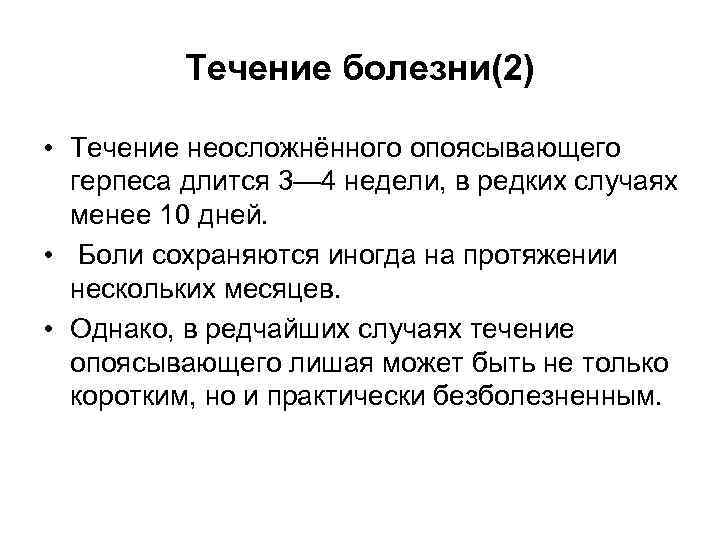 Течение болезни(2)

• Течение неосложнённого опоясывающего герпеса длится 3—4 недели, в редких случаях менее 10 дней.

• Боли сохраняются иногда на протяжении нескольких месяцев.

• Однако, в редчайших случаях течение опоясывающего лишая может быть не только коротким, но и практически безболезненным.